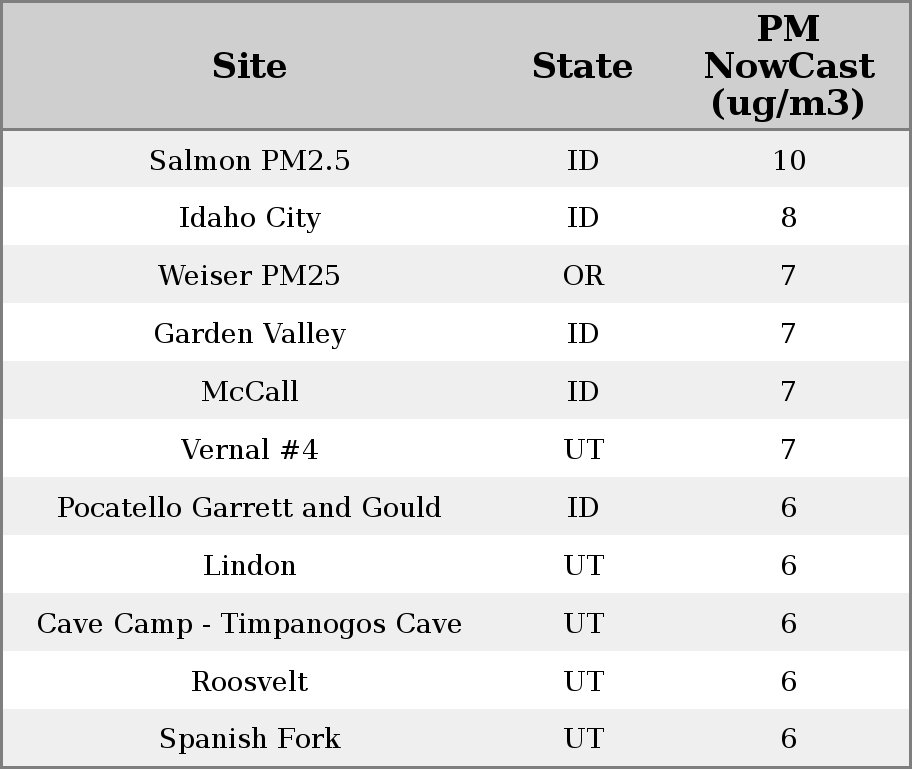 | Site | State | PM NowCast (ug/m3) |
|---|---|---|
| Salmon PM2.5 | ID | 10 |
| Idaho City | ID | 8 |
| Weiser PM25 | OR | 7 |
| Garden Valley | ID | 7 |
| McCall | ID | 7 |
| Vernal #4 | UT | 7 |
| Pocatello Garrett and Gould | ID | 6 |
| Lindon | UT | 6 |
| Cave Camp - Timpanogos Cave | UT | 6 |
| Roosvelt | UT | 6 |
| Spanish Fork | UT | 6 |